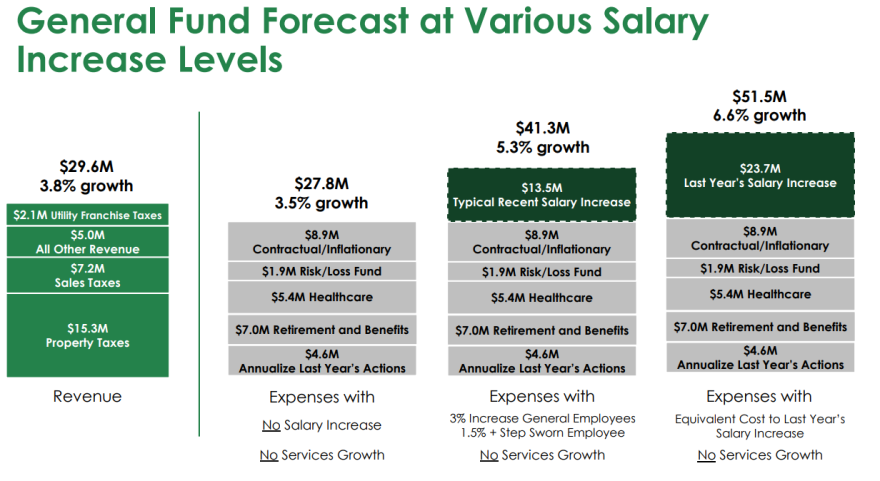 General Fund Forecast at Various Salary Increase Levels

$29.6M
3.8% growth

$2.1M Utility Franchise Taxes

$5.0M
All Other Revenue

$7.2M
Sales Taxes

$15.3M
Property Taxes

Revenue

$27.8M
3.5% growth

$8.9M
Contractual/Inflationary

$1.9M Risk/Loss Fund

$5.4M Healthcare

$7.0M Retirement and Benefits

$4.6M
Annualize Last Year's Actions

Expenses with

No Salary Increase

No Services Growth

$41.3M
5.3% growth

$13.5M
Typical Recent Salary Increase

$8.9M
Contractual/Inflationary

$1.9M Risk/Loss Fund

$5.4M Healthcare

$7.0M Retirement and Benefits

$4.6M
Annualize Last Year's Actions

Expenses with

3% Increase General Employees
1.5% + Step Sworn Employee

No Services Growth

$51.5M
6.6% growth

$23.7M
Last Year's Salary Increase

$8.9M
Contractual/Inflationary

$1.9M Risk/Loss Fund

$5.4M Healthcare

$7.0M Retirement and Benefits

$4.6M
Annualize Last Year's Actions

Expenses with

Equivalent Cost to Last Year's
Salary Increase

No Services Growth